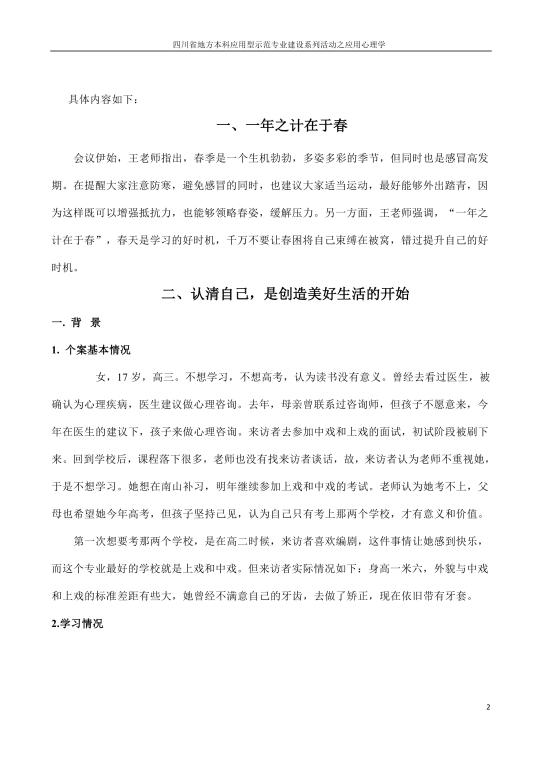 四川省地方本科应用型示范专业建设系列活动之应用心理学

具体内容如下：

一、一年之计在于春

会议伊始，王老师指出，春季是一个生机勃勃，多姿多彩的季节，但同时也是感冒高发期。在提醒大家注意防寒，避免感冒的同时，也建议大家适当运动，最好能够外出踏青，因为这样既可以增强抵抗力，也能够领略春姿，缓解压力。另一方面，王老师强调，“一年之计在于春”，春天是学习的好时机，千万不要让春困将自己束缚在被窝，错过提升自己的好时机。

二、认清自己，是创造美好生活的开始

一. 背 景

1. 个案基本情况

女，17岁，高三。不想学习，不想高考，认为读书没有意义。曾经去看过医生，被确认为心理疾病，医生建议做心理咨询。去年，母亲曾联系过咨询师，但孩子不愿意来，今年在医生的建议下，孩子来做心理咨询。来访者去参加中戏和上戏的面试，初试阶段被刷下来。回到学校后，课程落下很多，老师也没有找来访者谈话，故，来访者认为老师不重视她，于是不想学习。她想在南山补习，明年继续参加上戏和中戏的考试。老师认为她考不上，父母也希望她今年高考，但孩子坚持己见，认为自己只有考上那两个学校，才有意义和价值。

第一次想要考那两个学校，是在高二时候，来访者喜欢编剧，这件事情让她感到快乐，而这个专业最好的学校就是上戏和中戏。但来访者实际情况如下：身高一米六，外貌与中戏和上戏的标准差距有些大，她曾经不满意自己的牙齿，去做了矫正，现在依旧带有牙套。

2.学习情况

2